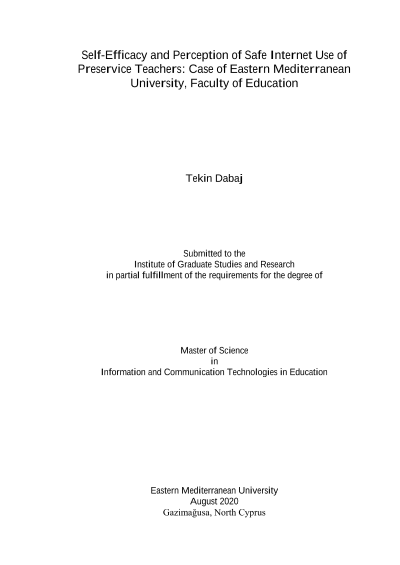 Self-Efficacy and Perception of Safe Internet Use of Preservice Teachers: Case of Eastern Mediterranean University, Faculty of Education

Tekin Dabaj

Submitted to the
Institute of Graduate Studies and Research
in partial fulfillment of the requirements for the degree of

Master of Science
in
Information and Communication Technologies in Education

Eastern Mediterranean University
August 2020
Gazimağusa, North Cyprus